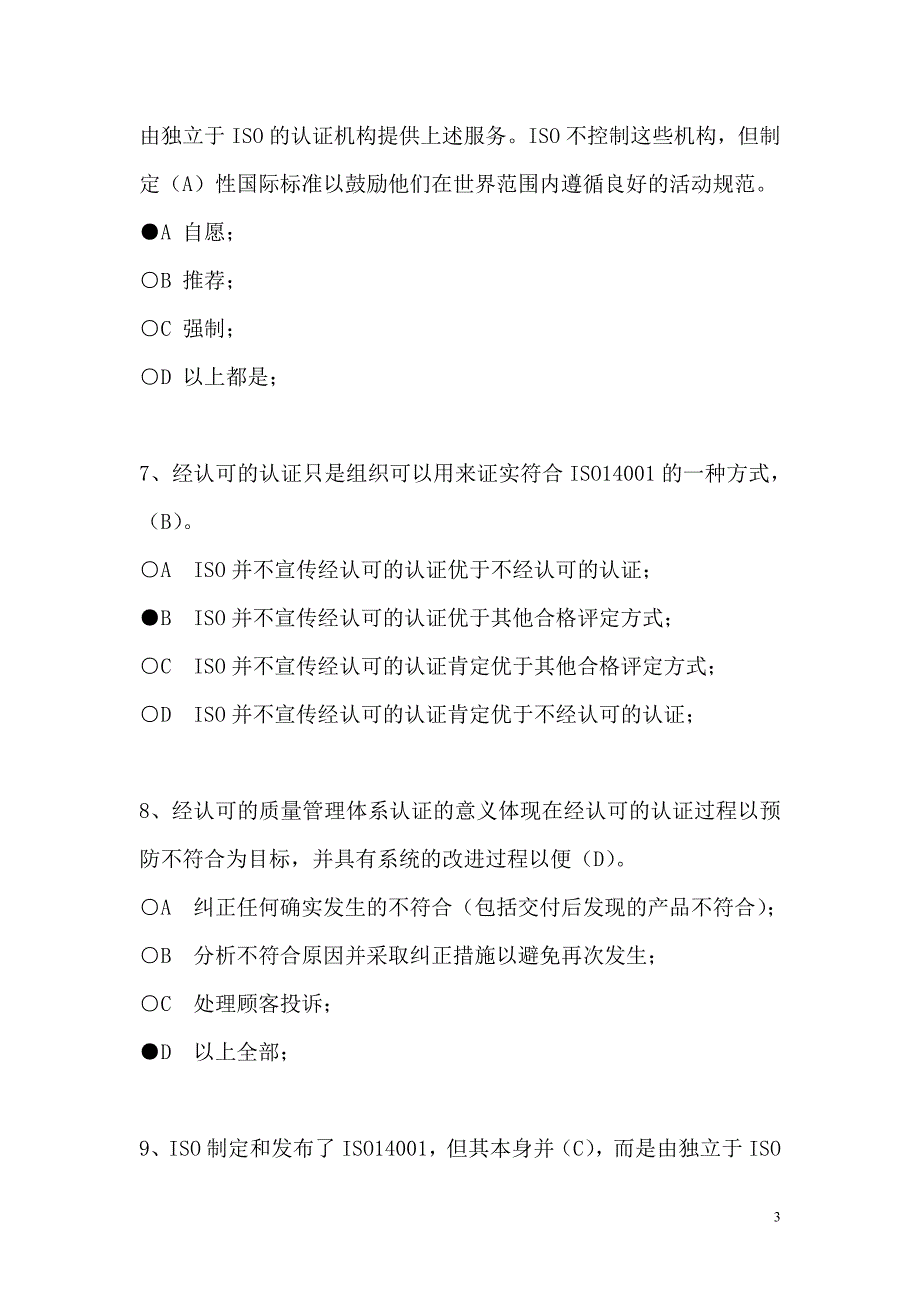 由独立于 ISO 的认证机构提供上述服务。ISO 不控制这些机构，但制定（A）性国际标准以鼓励他们在世界范围内遵循良好的活动规范。

●A 自愿；

○B 推荐；

○C 强制；

○D 以上都是；

7、经认可的认证只是组织可以用来证实符合 ISO14001 的一种方式，（B）。

○A ISO 并不宣传经认可的认证优于不经认可的认证；

●B ISO 并不宣传经认可的认证优于其他合格评定方式；

○C ISO 并不宣传经认可的认证肯定优于其他合格评定方式；

○D ISO 并不宣传经认可的认证肯定优于不经认可的认证；

8、经认可的质量管理体系认证的意义体现在经认可的认证过程以预防不符合为目标，并具有系统的改进过程以便（D）。

○A 纠正任何确实发生的不符合（包括交付后发现的产品不符合）；

○B 分析不符合原因并采取纠正措施以避免再次发生；

○C 处理顾客投诉；

●D 以上全部；

9、ISO 制定和发布了 ISO14001，但其本身并（C），而是由独立于 ISO

3